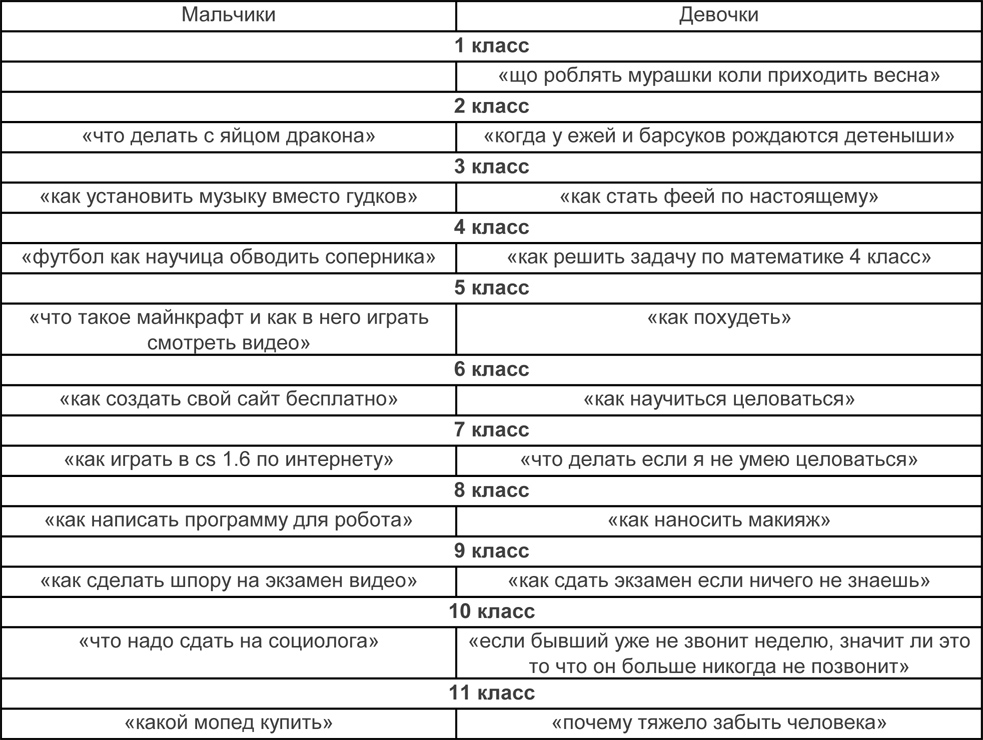 | Мальчики | Девочки |
|---|---|
| **1 класс** | |
| | «що роблять мурашки коли приходить весна» |
| **2 класс** | |
| «что делать с яйцом дракона» | «когда у ежей и барсуков рождаются детеныши» |
| **3 класс** | |
| «как установить музыку вместо гудков» | «как стать феей по настоящему» |
| **4 класс** | |
| «футбол как научица обводить соперника» | «как решить задачу по математике 4 класс» |
| **5 класс** | |
| «что такое майнкрафт и как в него играть смотреть видео» | «как похудеть» |
| **6 класс** | |
| «как создать свой сайт бесплатно» | «как научиться целоваться» |
| **7 класс** | |
| «как играть в cs 1.6 по интернету» | «что делать если я не умею целоваться» |
| **8 класс** | |
| «как написать программу для робота» | «как наносить макияж» |
| **9 класс** | |
| «как сделать шпору на экзамен видео» | «как сдать экзамен если ничего не знаешь» |
| **10 класс** | |
| «что надо сдать на социолога» | «если бывший уже не звонит неделю, значит ли это то что он больше никогда не позвонит» |
| **11 класс** | |
| «какой мопед купить» | «почему тяжело забыть человека» |